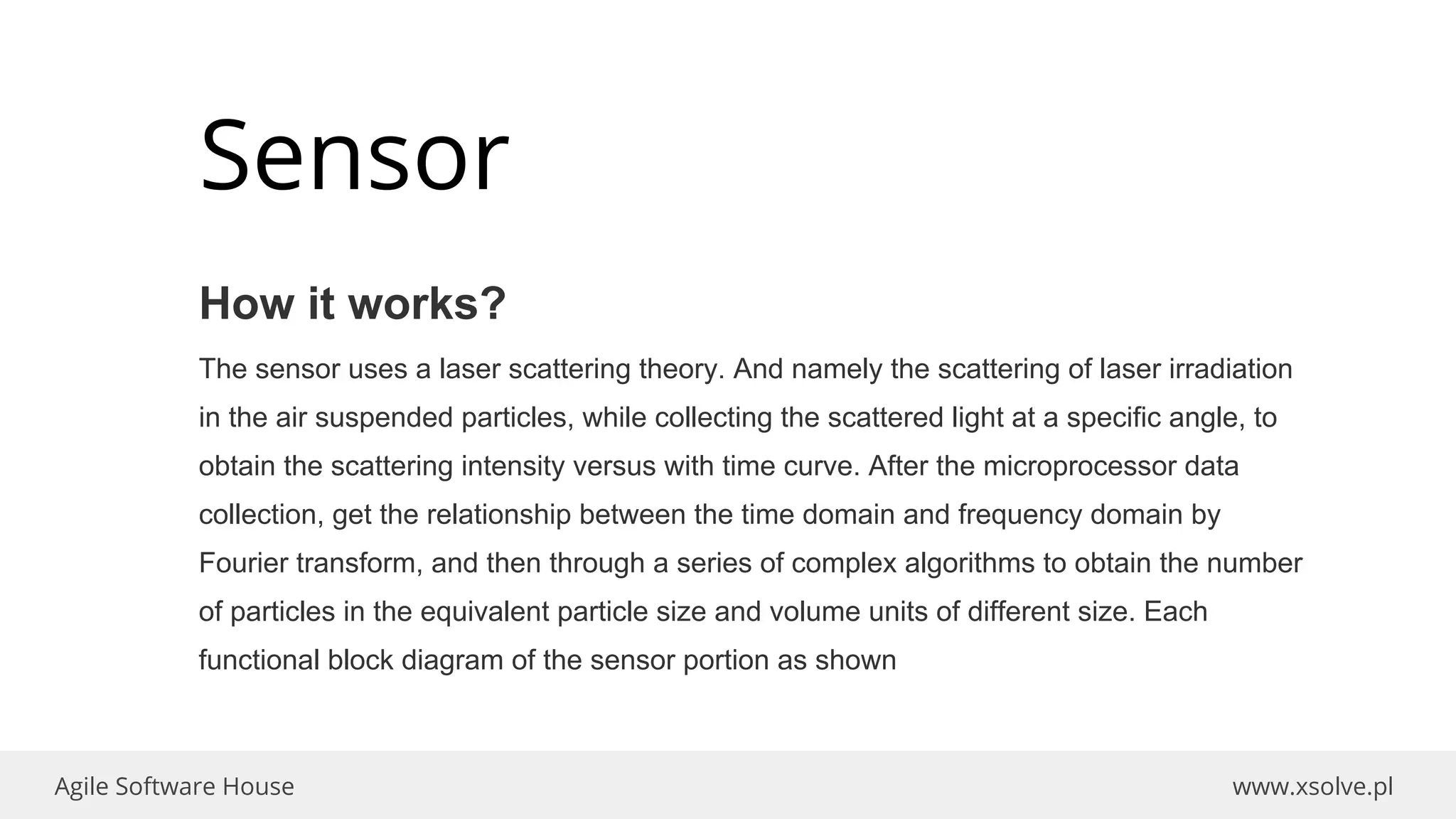 Sensor

How it works?

The sensor uses a laser scattering theory. And namely the scattering of laser irradiation in the air suspended particles, while collecting the scattered light at a specific angle, to obtain the scattering intensity versus with time curve. After the microprocessor data collection, get the relationship between the time domain and frequency domain by Fourier transform, and then through a series of complex algorithms to obtain the number of particles in the equivalent particle size and volume units of different size. Each functional block diagram of the sensor portion as shown

Agile Software House

www.xsolve.pl